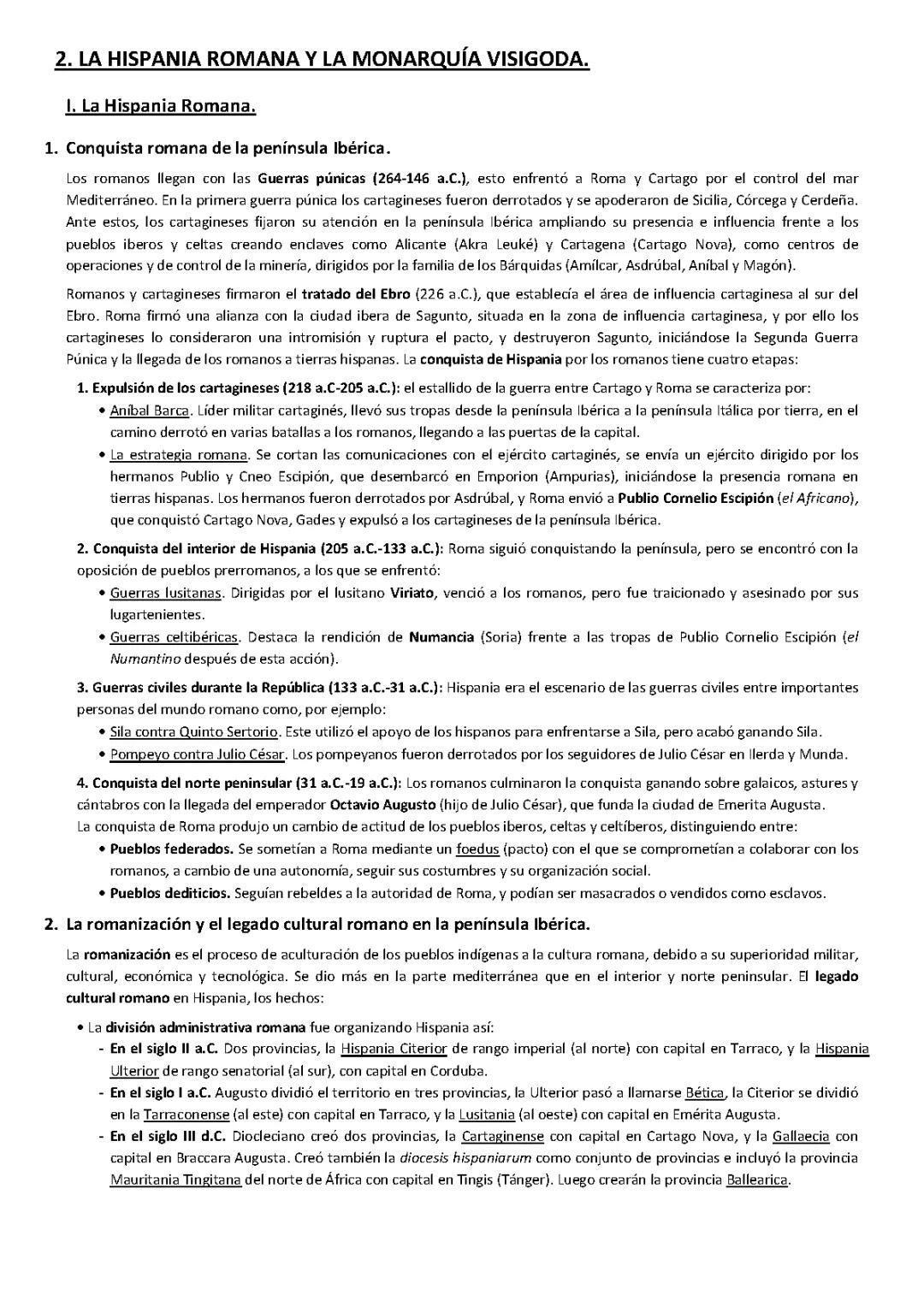 2. LA HISPANIA ROMANA Y LA MONARQUÍA VISIGODA.

I. La Hispania Romana.

1. Conquista romana de la península Ibérica.

Los romanos llegan con las Guerras púnicas (264-146 a.C.), esto enfrentó a Roma y Cartago por el control del mar Mediterráneo. En la primera guerra púnica los cartagineses fueron derrotados y se apoderaron de Sicilia, Córcega y Cerdeña. Ante estos, los cartagineses fijaron su atención en la península Ibérica ampliando su presencia e influencia frente a los pueblos iberos y celtas creando enclaves como Alicante (Akra Leuké) y Cartagena (Cartago Nova), como centros de operaciones y de control de la minería, dirigidos por la familia de los Bárquidas (Amílcar, Asdrúbal, Aníbal y Magón).

Romanos y cartagineses firmaron el tratado del Ebro (226 a.C.), que establecía el área de influencia cartaginesa al sur del Ebro. Roma firmó una alianza con la ciudad ibera de Sagunto, situada en la zona de influencia cartaginesa, y por ello los cartagineses lo consideraron una intromisión y ruptura el pacto, y destruyeron Sagunto, iniciándose la Segunda Guerra Púnica y la llegada de los romanos a tierras hispanas. La conquista de Hispania por los romanos tiene cuatro etapas:

1. Expulsión de los cartagineses (218 a.C-205 a.C.): el estallido de la guerra entre Cartago y Roma se caracteriza por:
• Aníbal Barca. Líder militar cartaginés, llevó sus tropas desde la península Ibérica a la península Itálica por tierra, en el camino derrotó en varias batallas a los romanos, llegando a las puertas de la capital.
• La estrategia romana. Se cortan las comunicaciones con el ejército cartaginés, se envía un ejército dirigido por los hermanos Publio y Cneo Escipión, que desembarcó en Emporion (Ampurias), iniciándose la presencia romana en tierras hispanas. Los hermanos fueron derrotados por Asdrúbal, y Roma envió a Publio Cornelio Escipión (el Africano), que conquistó Cartago Nova, Gades y expulsó a los cartagineses de la península Ibérica.

2. Conquista del interior de Hispania (205 a.C.-133 a.C.): Roma siguió conquistando la península, pero se encontró con la oposición de pueblos prerromanos, a los que se enfrentó:
• Guerras lusitanas. Dirigidas por el lusitano Viriato, venció a los romanos, pero fue traicionado y asesinado por sus lugartenientes.
• Guerras celtibéricas. Destaca la rendición de Numancia (Soria) frente a las tropas de Publio Cornelio Escipión (el Numantino después de esta acción).

3. Guerras civiles durante la República (133 a.C.-31 a.C.): Hispania era el escenario de las guerras civiles entre importantes personas del mundo romano como, por ejemplo:
• Sila contra Quinto Sertorio. Este utilizó el apoyo de los hispanos para enfrentarse a Sila, pero acabó ganando Sila.
• Pompeyo contra Julio César. Los pompeyanos fueron derrotados por los seguidores de Julio César en Ilerda y Munda.

4. Conquista del norte peninsular (31 a.C.-19 a.C.): Los romanos culminaron la conquista ganando sobre galaicos, astures y cántabros con la llegada del emperador Octavio Augusto (hijo de Julio César), que funda la ciudad de Emerita Augusta.
La conquista de Roma produjo un cambio de actitud de los pueblos iberos, celtas y celtíberos, distinguiendo entre:
• Pueblos federados. Se sometían a Roma mediante un foedus (pacto) con el que se comprometían a colaborar con los romanos, a cambio de una autonomía, seguir sus costumbres y su organización social.
• Pueblos dediticios. Seguían rebeldes a la autoridad de Roma, y podían ser masacrados o vendidos como esclavos.

2. La romanización y el legado cultural romano en la península Ibérica.

La romanización es el proceso de aculturación de los pueblos indígenas a la cultura romana, debido a su superioridad militar, cultural, económica y tecnológica. Se dio más en la parte mediterránea que en el interior y norte peninsular. El legado cultural romano en Hispania, los hechos:

• La división administrativa romana fue organizando Hispania así:
- En el siglo II a.C. Dos provincias, la Hispania Citerior de rango imperial (al norte) con capital en Tarraco, y la Hispania Ulterior de rango senatorial (al sur), con capital en Corduba.
- En el siglo I a.C. Augusto dividió el territorio en tres provincias, la Ulterior pasó a llamarse Bética, la Citerior se dividió en la Tarraconense (al este) con capital en Tarraco, y la Lusitania (al oeste) con capital en Emérita Augusta.
- En el siglo III d.C. Diocleciano creó dos provincias, la Cartaginense con capital en Cartago Nova, y la Gallaecia con capital en Braccara Augusta. Creó también la diocesis hispaniarum como conjunto de provincias e incluyó la provincia Mauritania Tingitana del norte de África con capital en Tingis (Tánger). Luego crearán la provincia Ballearica.